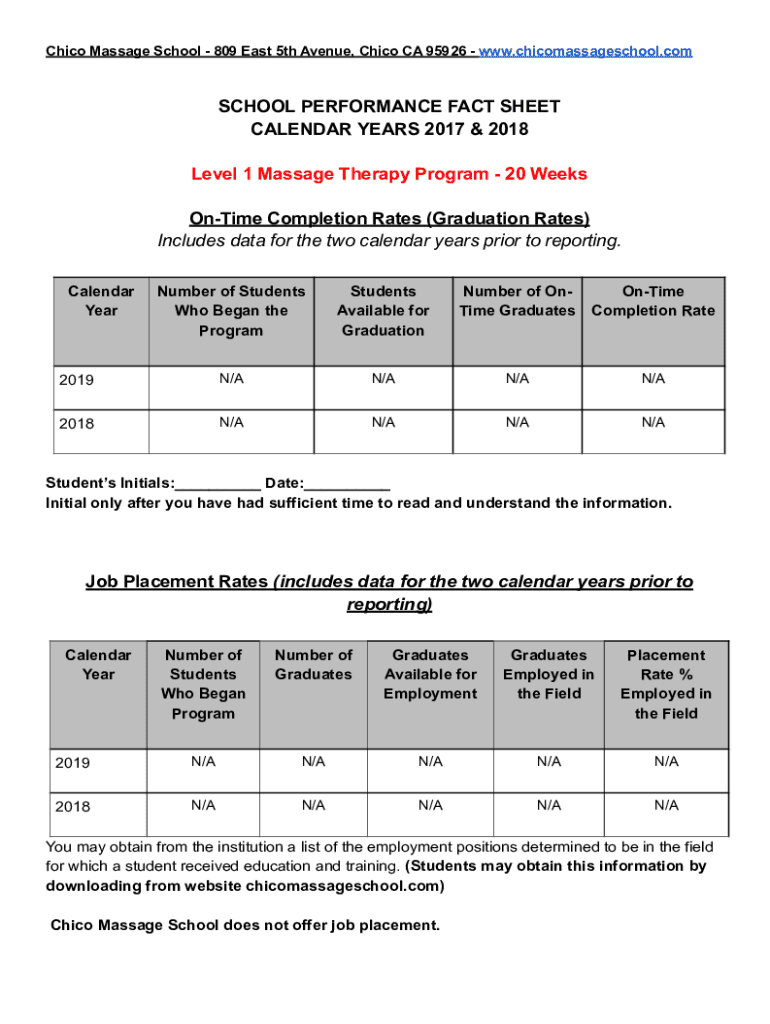 Chico Massage School - 809 East 5th Avenue, Chico CA 95926 - www.chicomassageschool.com

SCHOOL PERFORMANCE FACT SHEET
CALENDAR YEARS 2017 & 2018

Level 1 Massage Therapy Program - 20 Weeks

On-Time Completion Rates (Graduation Rates)
Includes data for the two calendar years prior to reporting.

| Calendar Year | Number of Students Who Began the Program | Students Available for Graduation | Number of On-Time Graduates | On-Time Completion Rate |
|---|---|---|---|---|
| 2019 | N/A | N/A | N/A | N/A |
| 2018 | N/A | N/A | N/A | N/A |

Student's Initials:__________ Date:__________
Initial only after you have had sufficient time to read and understand the information.

Job Placement Rates (includes data for the two calendar years prior to reporting)

| Calendar Year | Number of Students Who Began Program | Number of Graduates | Graduates Available for Employment | Graduates Employed in the Field | Placement Rate % Employed in the Field |
|---|---|---|---|---|---|
| 2019 | N/A | N/A | N/A | N/A | N/A |
| 2018 | N/A | N/A | N/A | N/A | N/A |

You may obtain from the institution a list of the employment positions determined to be in the field for which a student received education and training. (Students may obtain this information by downloading from website chicomassageschool.com)

Chico Massage School does not offer job placement.